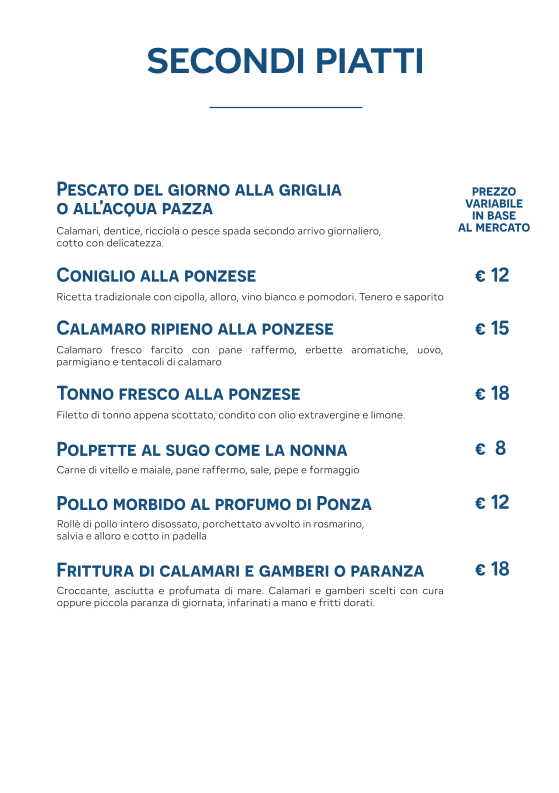 SECONDI PIATTI

PESCATO DEL GIORNO ALLA GRIGLIA O ALL'ACQUA PAZZA

PREZZO VARIABILE IN BASE AL MERCATO

Calamari, dentice, ricciola o pesce spada secondo arrivo giornaliero, cotto con delicatezza.

CONIGLIO ALLA PONZESE € 12

Ricetta tradizionale con cipolla, alloro, vino bianco e pomodori. Tenero e saporito

CALAMARO RIPIENO ALLA PONZESE € 15

Calamaro fresco farcito con pane raffermo, erbette aromatiche, uovo, parmigiano e tentacoli di calamaro

TONNO FRESCO ALLA PONZESE € 18

Filetto di tonno appena scottato, condito con olio extravergine e limone.

POLPETTE AL SUGO COME LA NONNA € 8

Carne di vitello e maiale, pane raffermo, sale, pepe e formaggio

POLLO MORBIDO AL PROFUMO DI PONZA € 12

Rollè di pollo intero disossato, porchettato avvolto in rosmarino, salvia e alloro e cotto in padella

FRITTURA DI CALAMARI E GAMBERI O PARANZA € 18

Croccante, asciutta e profumata di mare. Calamari e gamberi scelti con cura oppure piccola paranza di giornata, infarinati a mano e fritti dorati.